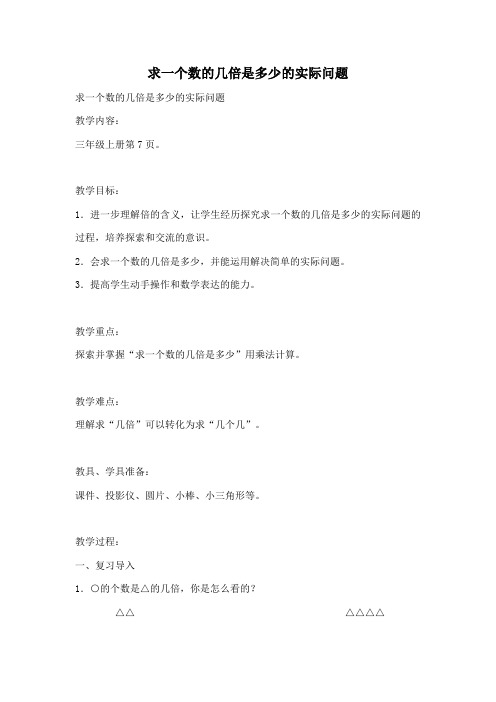 求一个数的几倍是多少的实际问题

求一个数的几倍是多少的实际问题

教学内容：

三年级上册第 7 页。

教学目标：

1．进一步理解倍的含义，让学生经历探究求一个数的几倍是多少的实际问题的过程，培养探索和交流的意识。

2．会求一个数的几倍是多少，并能运用解决简单的实际问题。

3．提高学生动手操作和数学表达的能力。

教学重点：

探索并掌握“求一个数的几倍是多少”用乘法计算。

教学难点：

理解求“几倍”可以转化为求“几个几”。

教具、学具准备：

课件、投影仪、圆片、小棒、小三角形等。

教学过程：

一、复习导入

1．○的个数是△的几倍，你是怎么看的？

△△ △△△△